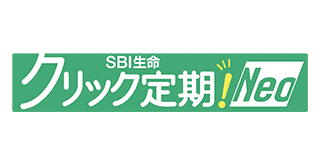 SBI生命
クリック定期!Neo